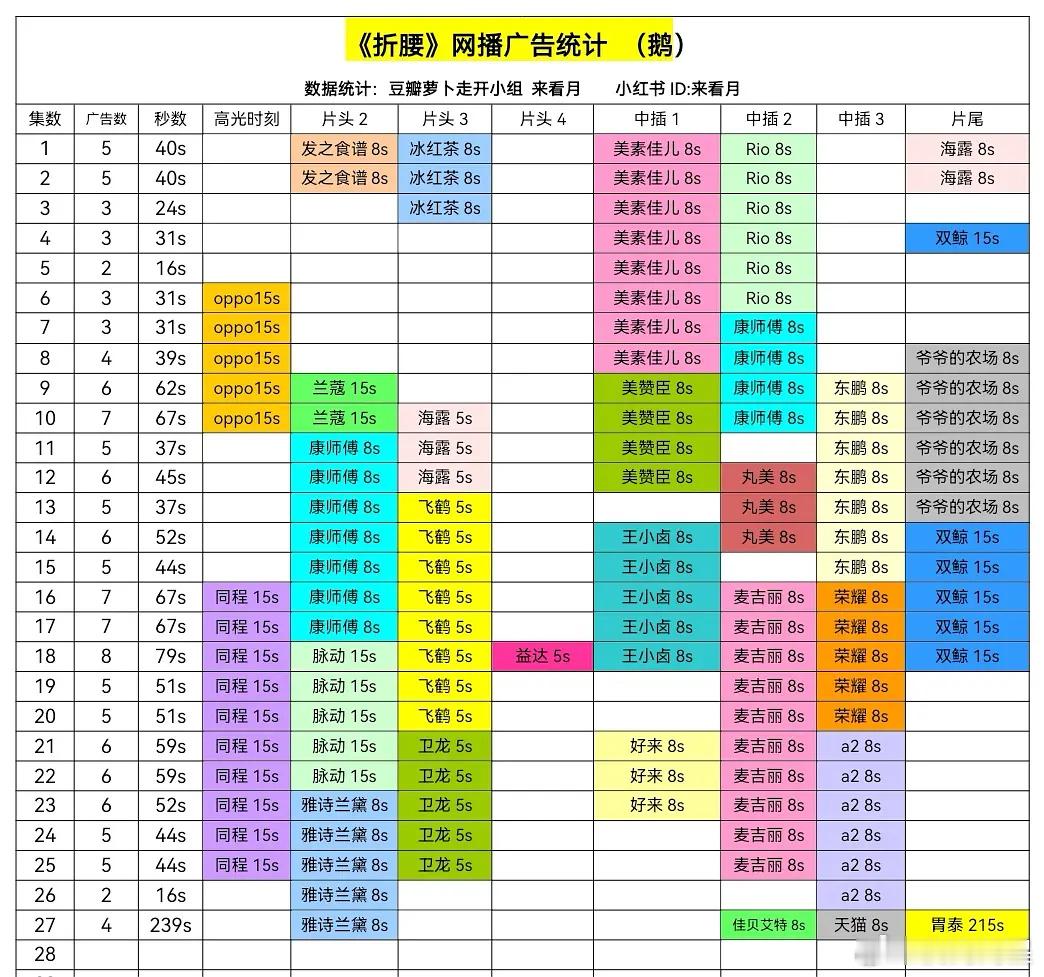 《折腰》网播广告统计 （鹅）

数据统计：豆瓣萝卜走开小组 来看月　　小红书 ID:来看月

| 集数 | 广告数 | 秒数 | 高光时刻 | 片头 2 | 片头 3 | 片头 4 | 中插 1 | 中插 2 | 中插 3 | 片尾 |
|---|---|---|---|---|---|---|---|---|---|---|
| 1 | 5 | 40s | | 发之食谱 8s | 冰红茶 8s | | 美素佳儿 8s | Rio 8s | | 海露 8s |
| 2 | 5 | 40s | | 发之食谱 8s | 冰红茶 8s | | 美素佳儿 8s | Rio 8s | | 海露 8s |
| 3 | 3 | 24s | | | 冰红茶 8s | | 美素佳儿 8s | Rio 8s | | |
| 4 | 3 | 31s | | | | | 美素佳儿 8s | Rio 8s | | 双鲸 15s |
| 5 | 2 | 16s | | | | | 美素佳儿 8s | Rio 8s | | |
| 6 | 3 | 31s | oppo15s | | | | 美素佳儿 8s | Rio 8s | | |
| 7 | 3 | 31s | oppo15s | | | | 美素佳儿 8s | 康师傅 8s | | |
| 8 | 4 | 39s | oppo15s | | | | 美素佳儿 8s | 康师傅 8s | | 爷爷的农场 8s |
| 9 | 6 | 62s | oppo15s | 兰蔻 15s | | | 美赞臣 8s | 康师傅 8s | 东鹏 8s | 爷爷的农场 8s |
| 10 | 7 | 67s | oppo15s | 兰蔻 15s | 海露 5s | | 美赞臣 8s | 康师傅 8s | 东鹏 8s | 爷爷的农场 8s |
| 11 | 5 | 37s | | 康师傅 8s | 海露 5s | | 美赞臣 8s | | 东鹏 8s | 爷爷的农场 8s |
| 12 | 6 | 45s | | 康师傅 8s | 海露 5s | | 美赞臣 8s | 丸美 8s | 东鹏 8s | 爷爷的农场 8s |
| 13 | 5 | 37s | | 康师傅 8s | 飞鹤 5s | | | 丸美 8s | 东鹏 8s | 爷爷的农场 8s |
| 14 | 6 | 52s | | 康师傅 8s | 飞鹤 5s | | 王小卤 8s | 丸美 8s | 东鹏 8s | 双鲸 15s |
| 15 | 5 | 44s | | 康师傅 8s | 飞鹤 5s | | 王小卤 8s | | 东鹏 8s | 双鲸 15s |
| 16 | 7 | 67s | 同程 15s | 康师傅 8s | 飞鹤 5s | | 王小卤 8s | 麦吉丽 8s | 荣耀 8s | 双鲸 15s |
| 17 | 7 | 67s | 同程 15s | 康师傅 8s | 飞鹤 5s | | 王小卤 8s | 麦吉丽 8s | 荣耀 8s | 双鲸 15s |
| 18 | 8 | 79s | 同程 15s | 脉动 15s | 飞鹤 5s | 益达 5s | 王小卤 8s | 麦吉丽 8s | 荣耀 8s | 双鲸 15s |
| 19 | 5 | 51s | 同程 15s | 脉动 15s | 飞鹤 5s | | | 麦吉丽 8s | 荣耀 8s | |
| 20 | 5 | 51s | 同程 15s | 脉动 15s | 飞鹤 5s | | | 麦吉丽 8s | 荣耀 8s | |
| 21 | 6 | 59s | 同程 15s | 脉动 15s | 卫龙 5s | | 好来 8s | 麦吉丽 8s | a2 8s | |
| 22 | 6 | 59s | 同程 15s | 脉动 15s | 卫龙 5s | | 好来 8s | 麦吉丽 8s | a2 8s | |
| 23 | 6 | 52s | 同程 15s | 雅诗兰黛 8s | 卫龙 5s | | 好来 8s | 麦吉丽 8s | a2 8s | |
| 24 | 5 | 44s | 同程 15s | 雅诗兰黛 8s | 卫龙 5s | | | 麦吉丽 8s | a2 8s | |
| 25 | 5 | 44s | 同程 15s | 雅诗兰黛 8s | 卫龙 5s | | | 麦吉丽 8s | a2 8s | |
| 26 | 2 | 16s | | 雅诗兰黛 8s | | | | | a2 8s | |
| 27 | 4 | 239s | | 雅诗兰黛 8s | | | | 佳贝艾特 8s | 天猫 8s | 胃泰 215s |
| 28 | | | | | | | | | | |